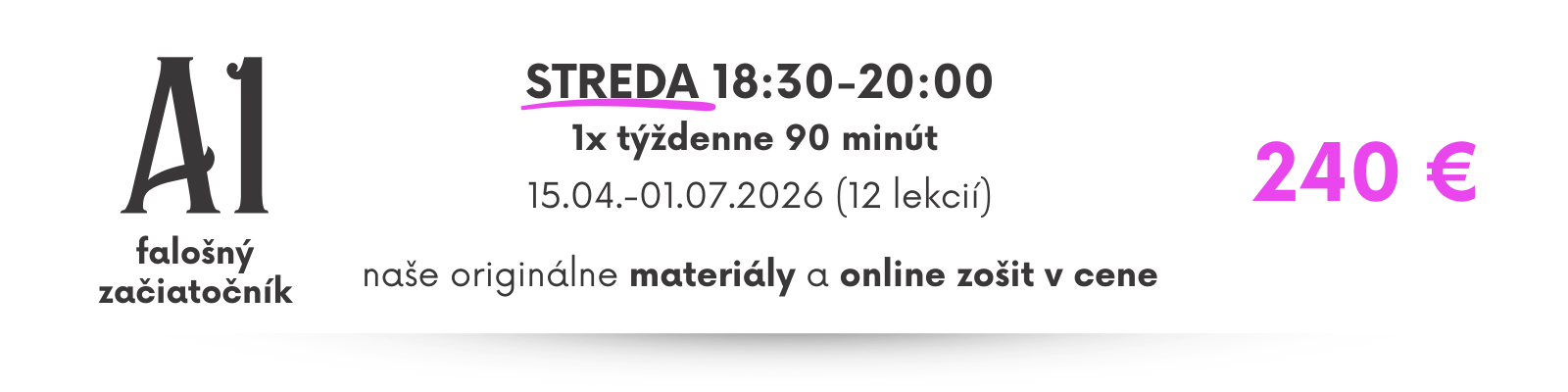 A1
falošný začiatočník

STREDA 18:30-20:00
1x týždenne 90 minút
15.04.-01.07.2026 (12 lekcií)

naše originálne materiály a online zošit v cene

240 €